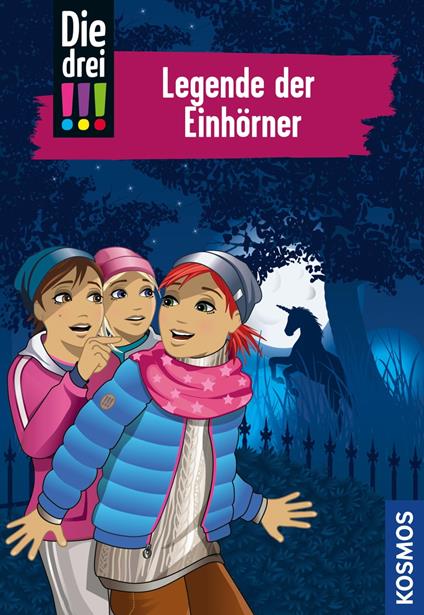 Die drei !!!

Legende der Einhörner

KOSMOS